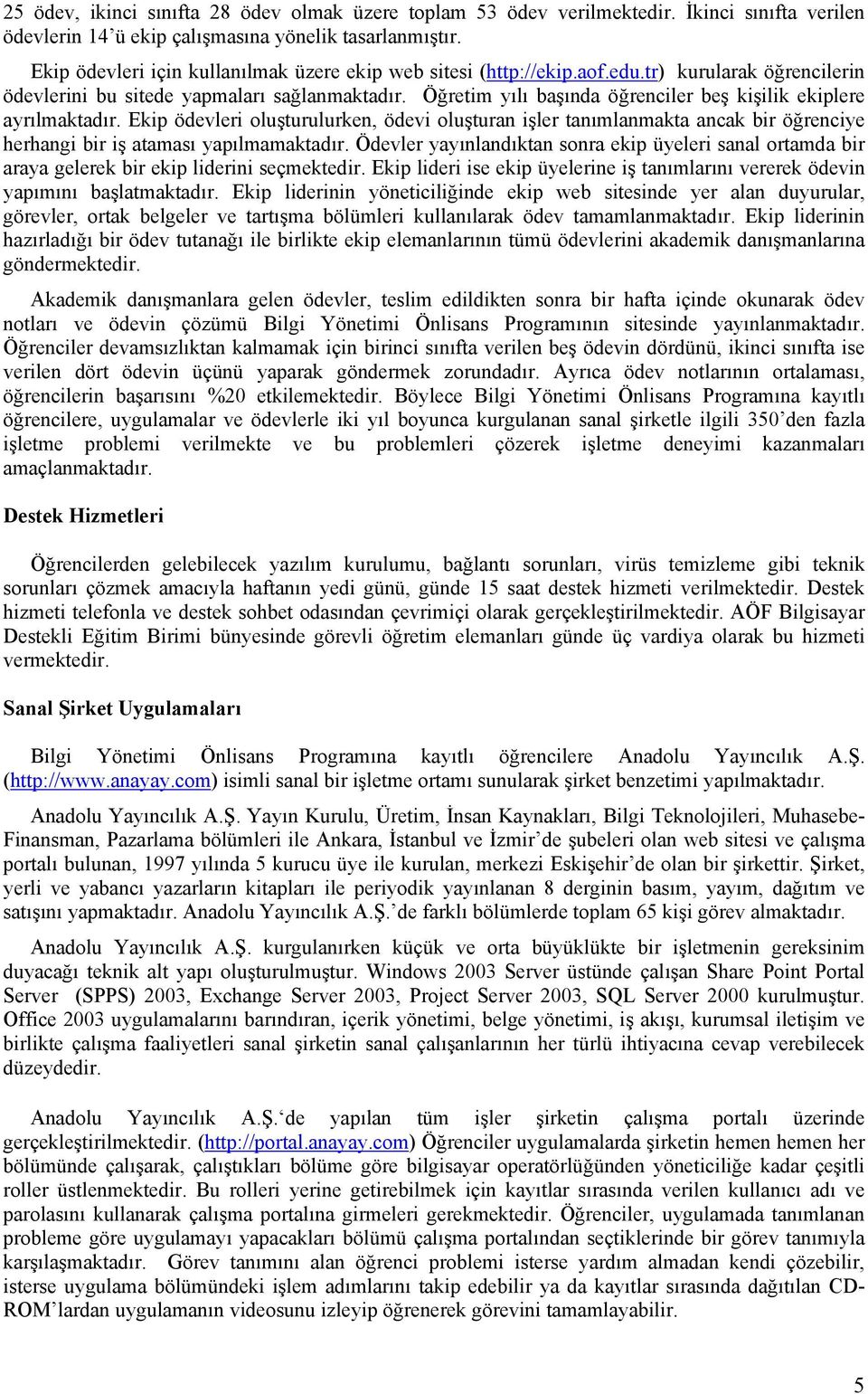 25 ödev, ikinci sınıfta 28 ödev olmak üzere toplam 53 ödev verilmektedir. İkinci sınıfta verilen ödevlerin 14'ü ekip çalışmasına yönelik tasarlanmıştır.

Ekip ödevleri için kullanılmak üzere ekip web sitesi (http://ekip.aof.edu.tr) kurularak öğrencilerin ödevlerini bu sitede yapmaları sağlanmaktadır. Öğretim yılı başında öğrenciler beş kişilik ekiplere ayrılmaktadır. Ekip ödevleri oluşturulurken, ödevi oluşturan işler tanımlanmakta ancak bir öğrenciye herhangi bir iş ataması yapılmamaktadır. Ödevler yayınlandıktan sonra ekip üyeleri sanal ortamda bir araya gelerek bir ekip liderini seçmektedir. Ekip lideri ise ekip üyelerine iş tanımlarını vererek ödevin yapımını başlatmaktadır. Ekip liderinin yöneticiliğinde ekip web sitesinde yer alan duyurular, görevler, ortak belgeler ve tartışma bölümleri kullanılarak ödev tamamlanmaktadır. Ekip liderinin hazırladığı bir ödev tutanağı ile birlikte ekip elemanlarının tümü ödevlerini akademik danışmanlarına göndermektedir.

Akademik danışmanlara gelen ödevler, teslim edildikten sonra bir hafta içinde okunarak ödev notları ve ödevin çözümü Bilgi Yönetimi Önlisans Programının sitesinde yayınlanmaktadır. Öğrenciler devamsızlıktan kalmamak için birinci sınıfta verilen beş ödevin dördünü, ikinci sınıfta ise verilen dört ödevin üçünü yaparak göndermek zorundadır. Ayrıca ödev notlarının ortalaması, öğrencilerin başarısını %20 etkilemektedir. Böylece Bilgi Yönetimi Önlisans Programına kayıtlı öğrencilere, uygulamalar ve ödevlerle iki yıl boyunca kurgulanan sanal şirketle ilgili 350'den fazla işletme problemi verilmekte ve bu problemleri çözerek işletme deneyimi kazanmaları amaçlanmaktadır.

Destek Hizmetleri

Öğrencilerden gelebilecek yazılım kurulumu, bağlantı sorunları, virüs temizleme gibi teknik sorunları çözmek amacıyla haftanın yedi günü, günde 15 saat destek hizmeti verilmektedir. Destek hizmeti telefonla ve destek sohbet odasından çevrimiçi olarak gerçekleştirilmektedir. AÖF Bilgisayar Destekli Eğitim Birimi bünyesinde görevli öğretim elemanları günde üç vardiya olarak bu hizmeti vermektedir.

Sanal Şirket Uygulamaları

Bilgi Yönetimi Önlisans Programına kayıtlı öğrencilere Anadolu Yayıncılık A.Ş. (http://www.anayay.com) isimli sanal bir işletme ortamı sunularak şirket benzetimi yapılmaktadır.

Anadolu Yayıncılık A.Ş. Yayın Kurulu, Üretim, İnsan Kaynakları, Bilgi Teknolojileri, Muhasebe-Finansman, Pazarlama bölümleri ile Ankara, İstanbul ve İzmir'de şubeleri olan web sitesi ve çalışma portalı bulunan, 1997 yılında 5 kurucu üye ile kurulan, merkezi Eskişehir'de olan bir şirkettir. Şirket, yerli ve yabancı yazarların kitapları ile periyodik yayınlanan 8 derginin basım, yayım, dağıtım ve satışını yapmaktadır. Anadolu Yayıncılık A.Ş.'de farklı bölümlerde toplam 65 kişi görev almaktadır.

Anadolu Yayıncılık A.Ş. kurgulanırken küçük ve orta büyüklükte bir işletmenin gereksinim duyacağı teknik alt yapı oluşturulmuştur. Windows 2003 Server üstünde çalışan Share Point Portal Server (SPPS) 2003, Exchange Server 2003, Project Server 2003, SQL Server 2000 kurulmuştur. Office 2003 uygulamalarını barındıran, içerik yönetimi, belge yönetimi, iş akışı, kurumsal iletişim ve birlikte çalışma faaliyetleri sanal şirketin sanal çalışanlarının her türlü ihtiyacına cevap verebilecek düzeydedir.

Anadolu Yayıncılık A.Ş.'de yapılan tüm işler şirketin çalışma portalı üzerinde gerçekleştirilmektedir. (http://portal.anayay.com) Öğrenciler uygulamalarda şirketin hemen hemen her bölümünde çalışarak, çalıştıkları bölüme göre bilgisayar operatörlüğünden yöneticiliğe kadar çeşitli roller üstlenmektedir. Bu rolleri yerine getirebilmek için kayıtlar sırasında verilen kullanıcı adı ve parolasını kullanarak çalışma portalına girmeleri gerekmektedir. Öğrenciler, uygulamada tanımlanan probleme göre uygulamayı yapacakları bölümü çalışma portalından seçtiklerinde bir görev tanımıyla karşılaşmaktadır. Görev tanımını alan öğrenci problemi isterse yardım almadan kendi çözebilir, isterse uygulama bölümündeki işlem adımlarını takip edebilir ya da kayıtlar sırasında dağıtılan CD-ROM'lardan uygulamanın videosunu izleyip öğrenerek görevini tamamlayabilir.

5